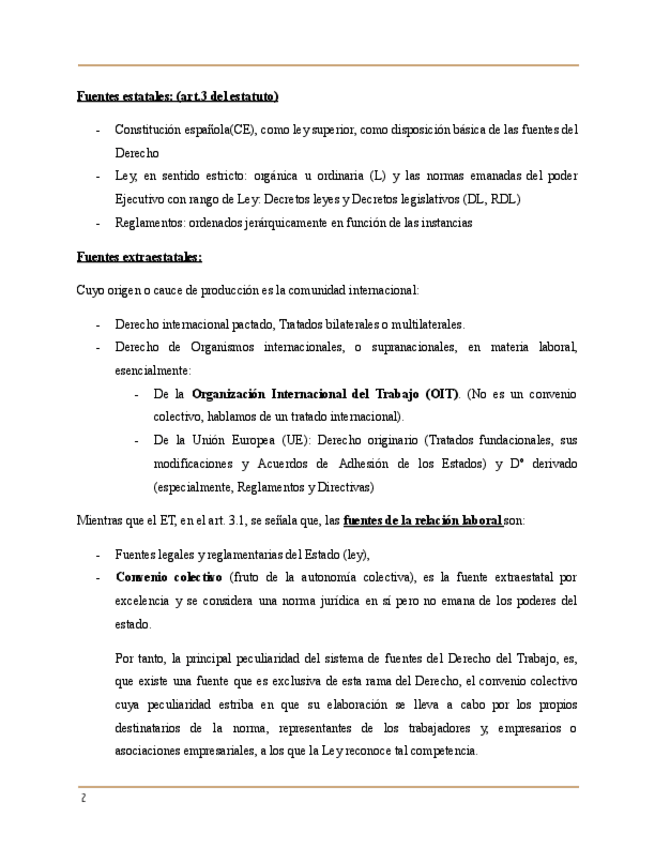 Fuentes estatales: (art.3 del estatuto)

- Constitución española(CE), como ley superior, como disposición básica de las fuentes del Derecho
- Ley, en sentido estricto: orgánica u ordinaria (L) y las normas emanadas del poder Ejecutivo con rango de Ley: Decretos leyes y Decretos legislativos (DL, RDL)
- Reglamentos: ordenados jerárquicamente en función de las instancias

Fuentes extraestatales:

Cuyo origen o cauce de producción es la comunidad internacional:

- Derecho internacional pactado, Tratados bilaterales o multilaterales.
- Derecho de Organismos internacionales, o supranacionales, en materia laboral, esencialmente:
  - De la Organización Internacional del Trabajo (OIT). (No es un convenio colectivo, hablamos de un tratado internacional).
  - De la Unión Europea (UE): Derecho originario (Tratados fundacionales, sus modificaciones y Acuerdos de Adhesión de los Estados) y Dº derivado (especialmente, Reglamentos y Directivas)

Mientras que el ET, en el art. 3.1, se señala que, las fuentes de la relación laboral son:

- Fuentes legales y reglamentarias del Estado (ley),
- Convenio colectivo (fruto de la autonomía colectiva), es la fuente extraestatal por excelencia y se considera una norma jurídica en sí pero no emana de los poderes del estado.

Por tanto, la principal peculiaridad del sistema de fuentes del Derecho del Trabajo, es, que existe una fuente que es exclusiva de esta rama del Derecho, el convenio colectivo cuya peculiaridad estriba en que su elaboración se lleva a cabo por los propios destinatarios de la norma, representantes de los trabajadores y, empresarios o asociaciones empresariales, a los que la Ley reconoce tal competencia.

2